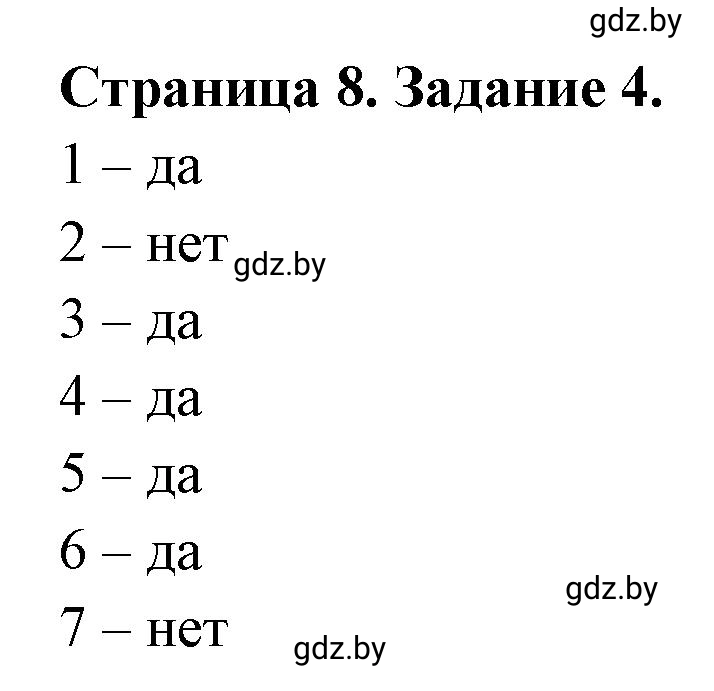 gdz.by

Страница 8. Задание 4.

1 – да

2 – нет gdz.by

3 – да

4 – да

5 – да

6 – да

gdz.by

7 – нет

gdz.by